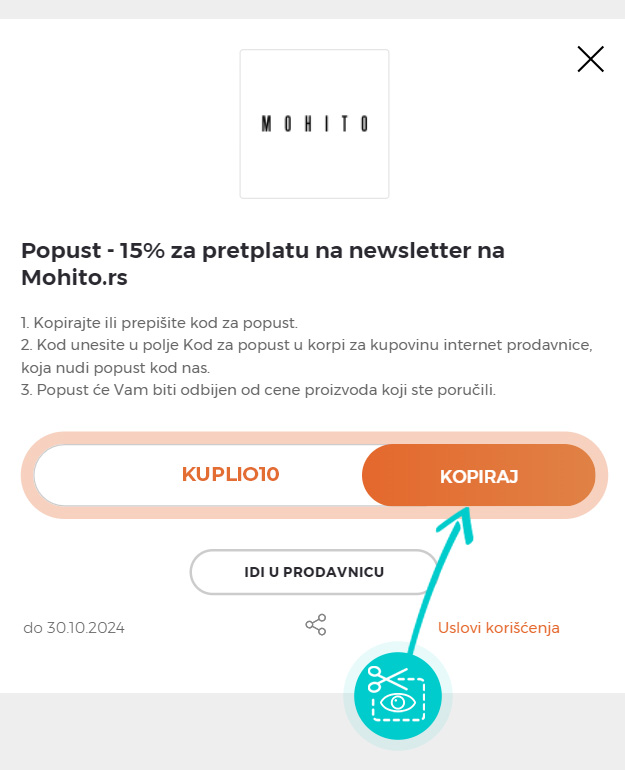 MOHITO

Popust - 15% za pretplatu na newsletter na Mohito.rs

1. Kopirajte ili prepišite kod za popust.
2. Kod unesite u polje Kod za popust u korpi za kupovinu internet prodavnice, koja nudi popust kod nas.
3. Popust će Vam biti odbijen od cene proizvoda koji ste poručili.

KUPLIO10

KOPIRAJ

IDI U PRODAVNICU

do 30.10.2024

Uslovi korišćenja